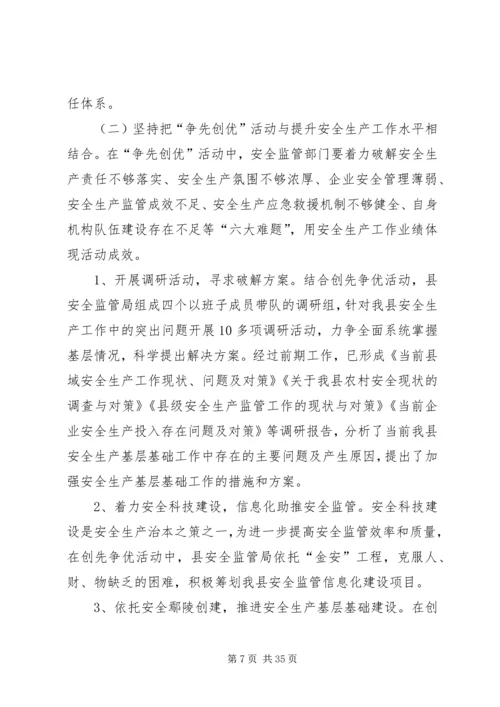 任体系。

（二）坚持把“争先创优”活动与提升安全生产工作水平相结合。在“争先创优”活动中，安全监管部门要着力破解安全生产责任不够落实、安全生产氛围不够浓厚、企业安全管理薄弱、安全生产监管成效不足、安全生产应急救援机制不够健全、自身机构队伍建设存在不足等“六大难题”，用安全生产工作业绩体现活动成效。

1、开展调研活动，寻求破解方案。结合创先争优活动，县安全监管局组成四个以班子成员带队的调研组，针对我县安全生产工作中的突出问题开展10多项调研活动，力争全面系统掌握基层情况，科学提出解决方案。经过前期工作，已形成《当前县域安全生产工作现状、问题及对策》《关于我县农村安全现状的调查与对策》《县级安全生产监管工作的现状与对策》《当前企业安全生产投入存在问题及对策》等调研报告，分析了当前我县安全生产基层基础工作中存在的主要问题及产生原因，提出了加强安全生产基层基础工作的措施和方案。

2、着力安全科技建设，信息化助推安全监管。安全科技建设是安全生产治本之策之一，为进一步提高安全监管效率和质量，在创先争优活动中，县安全监管局依托“金安”工程，克服人、财、物缺乏的困难，积极筹划我县安全监管信息化建设项目。

3、依托安全鄢陵创建，推进安全生产基层基础建设。在创

第7页 共35页